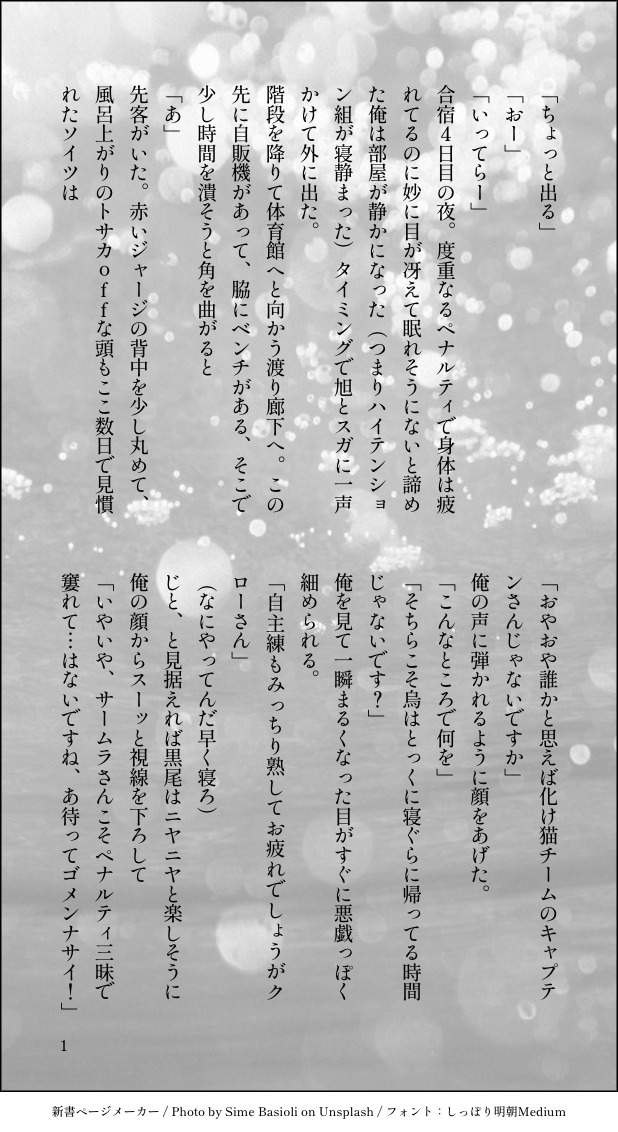 「ちょっと出る」

「おー」

「いってらー」

合宿4日目の夜。度重なるペナルティで身体は疲れてるのに妙に目が冴えて眠れそうにないと諦めた俺は部屋が静かになった（つまりハイテンション組が寝静まった）タイミングで旭とスガに一声かけて外に出た。

階段を降りて体育館へと向かう渡り廊下へ。この先に自販機があって、脇にベンチがある、そこで少し時間を潰そうと角を曲がると

「あ」

先客がいた。赤いジャージの背中を少し丸めて、風呂上がりのトサカoffな頭もここ数日で見慣れたソイツは

「おやおや誰かと思えば化け猫チームのキャプテンさんじゃないですか」

俺の声に弾かれるように顔をあげた。

「こんなところで何を」

「そちらこそ烏はとっくに寝ぐらに帰ってる時間じゃないです？」

俺を見て一瞬まるくなった目がすぐに悪戯っぽく細められる。

「自主練もみっちり熟してお疲れでしょうがクローさん」

（なにやってんだ早く寝ろ）

じと、と見据えれば黒尾はニヤニヤと楽しそうに俺の顔からスーッと視線を下ろして

「いやいや、サームラさんこそペナルティ三昧で窶れて…はないですね、あ待ってゴメンナサイ！」

1

新書ページメーカー / Photo by Sime Basioli on Unsplash / フォント：しっぽり明朝Medium